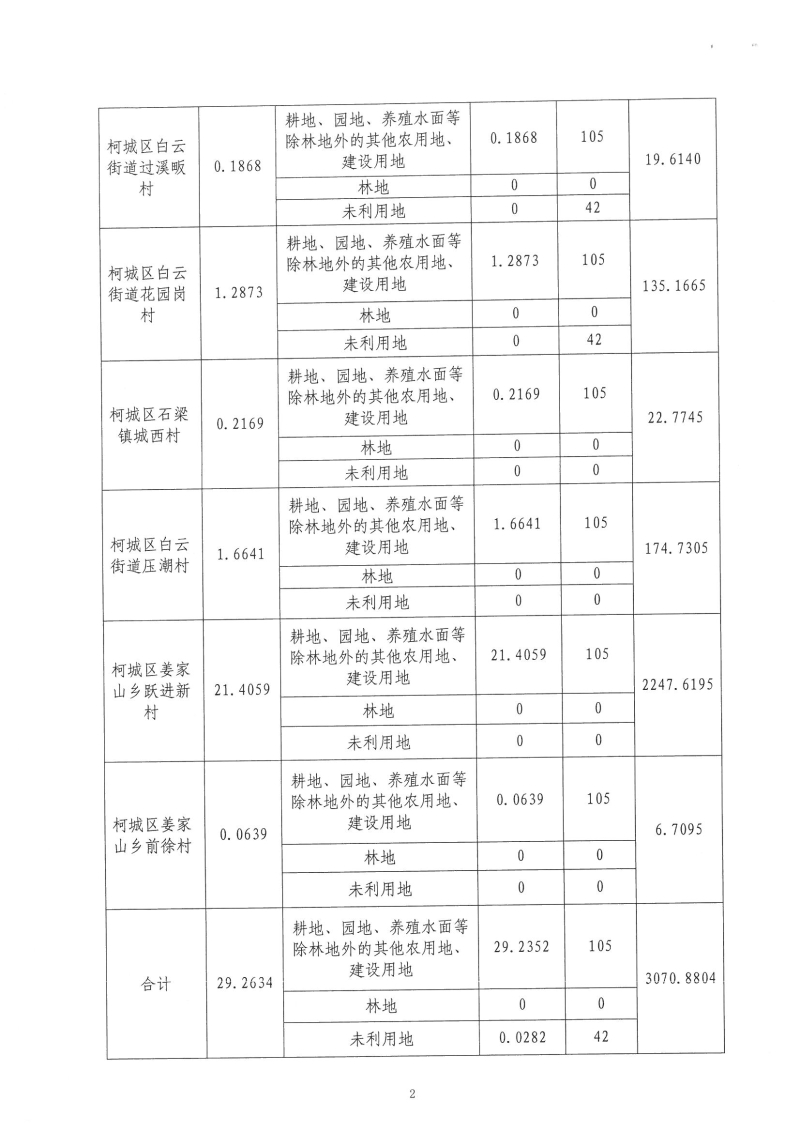 | 柯城区白云街道过溪畈村 | 0.1868 | 耕地、园地、养殖水面等除林地外的其他农用地、建设用地 | 0.1868 | 105 | 19.6140 |
|---|---|---|---|---|---|
| | | 林地 | 0 | 0 | |
| | | 未利用地 | 0 | 42 | |
| 柯城区白云街道花园岗村 | 1.2873 | 耕地、园地、养殖水面等除林地外的其他农用地、建设用地 | 1.2873 | 105 | 135.1665 |
| | | 林地 | 0 | 0 | |
| | | 未利用地 | 0 | 42 | |
| 柯城区石梁镇城西村 | 0.2169 | 耕地、园地、养殖水面等除林地外的其他农用地、建设用地 | 0.2169 | 105 | 22.7745 |
| | | 林地 | 0 | 0 | |
| | | 未利用地 | 0 | 0 | |
| 柯城区白云街道压潮村 | 1.6641 | 耕地、园地、养殖水面等除林地外的其他农用地、建设用地 | 1.6641 | 105 | 174.7305 |
| | | 林地 | 0 | 0 | |
| | | 未利用地 | 0 | 0 | |
| 柯城区姜家山乡跃进新村 | 21.4059 | 耕地、园地、养殖水面等除林地外的其他农用地、建设用地 | 21.4059 | 105 | 2247.6195 |
| | | 林地 | 0 | 0 | |
| | | 未利用地 | 0 | 0 | |
| 柯城区姜家山乡前徐村 | 0.0639 | 耕地、园地、养殖水面等除林地外的其他农用地、建设用地 | 0.0639 | 105 | 6.7095 |
| | | 林地 | 0 | 0 | |
| | | 未利用地 | 0 | 0 | |
| 合计 | 29.2634 | 耕地、园地、养殖水面等除林地外的其他农用地、建设用地 | 29.2352 | 105 | 3070.8804 |
| | | 林地 | 0 | 0 | |
| | | 未利用地 | 0.0282 | 42 | |

2